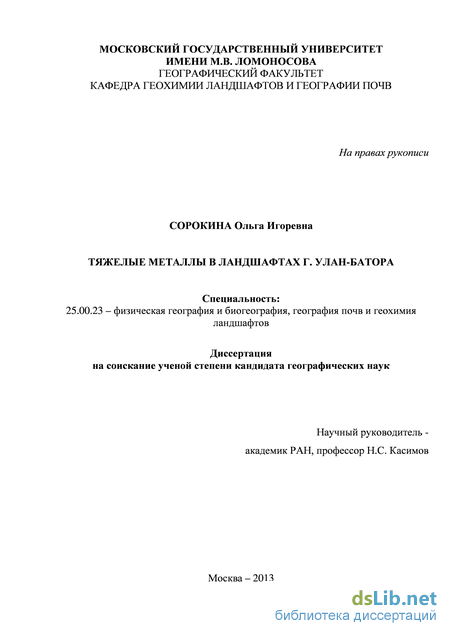 МОСКОВСКИЙ ГОСУДАРСТВЕННЫЙ УНИВЕРСИТЕТ
ИМЕНИ М.В. ЛОМОНОСОВА
ГЕОГРАФИЧЕСКИЙ ФАКУЛЬТЕТ
КАФЕДРА ГЕОХИМИИ ЛАНДШАФТОВ И ГЕОГРАФИИ ПОЧВ

На правах рукописи

СОРОКИНА Ольга Игоревна

ТЯЖЕЛЫЕ МЕТАЛЛЫ В ЛАНДШАФТАХ Г. УЛАН-БАТОРА

Специальность:
25.00.23 – физическая география и биогеография, география почв и геохимия ландшафтов

Диссертация
на соискание ученой степени кандидата географических наук

Научный руководитель -
академик РАН, профессор Н.С. Касимов

Москва – 2013

dsLib.net
библиотека диссертаций